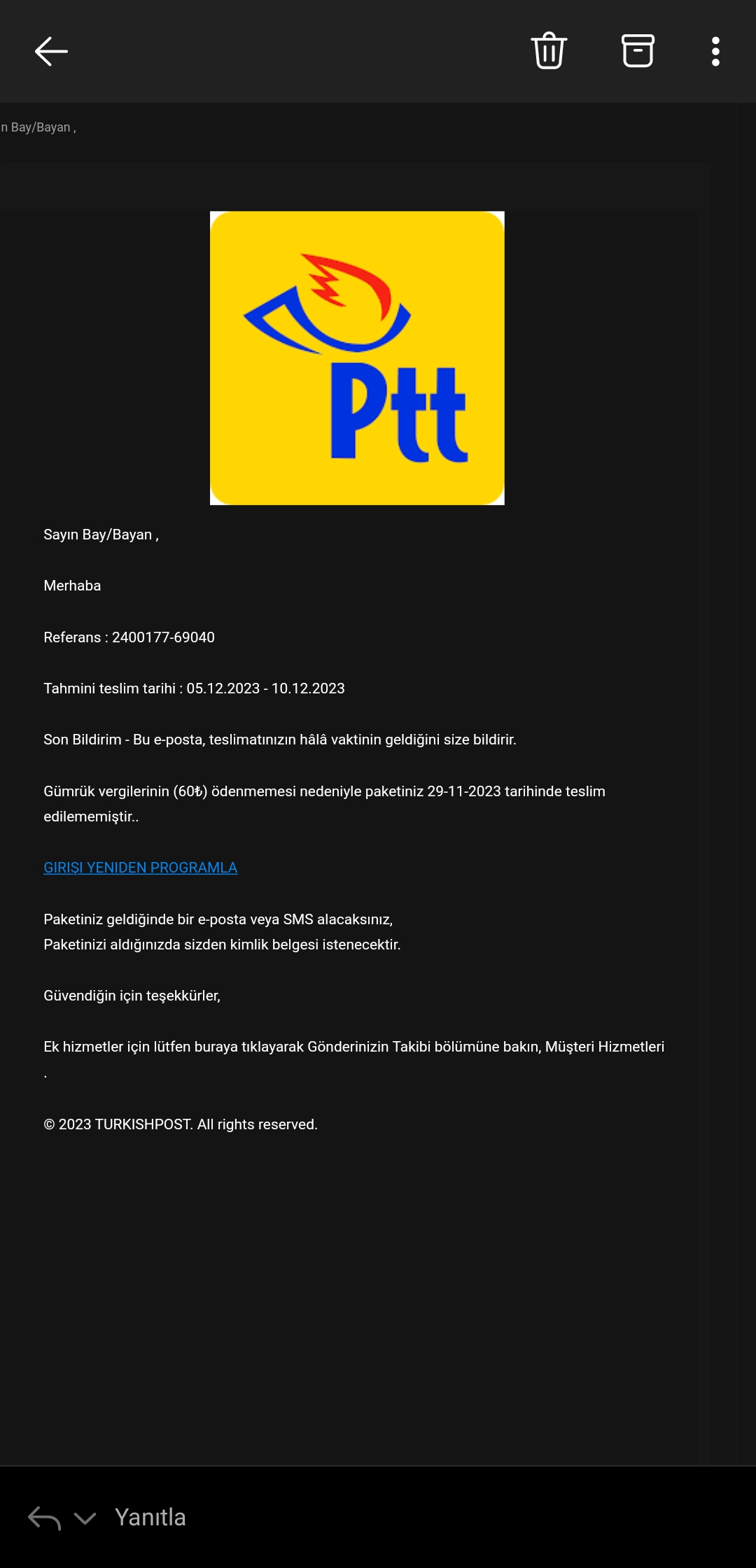 n Bay/Bayan ,

Ptt

Sayın Bay/Bayan ,

Merhaba

Referans : 2400177-69040

Tahmini teslim tarihi : 05.12.2023 - 10.12.2023

Son Bildirim - Bu e-posta, teslimatınızın hâlâ vaktinin geldiğini size bildirir.

Gümrük vergilerinin (60₺) ödenmemesi nedeniyle paketiniz 29-11-2023 tarihinde teslim edilememiştir..

GIRIŞI YENIDEN PROGRAMLA

Paketiniz geldiğinde bir e-posta veya SMS alacaksınız,
Paketinizi aldığınızda sizden kimlik belgesi istenecektir.

Güvendiğin için teşekkürler,

Ek hizmetler için lütfen buraya tıklayarak Gönderinizin Takibi bölümüne bakın, Müşteri Hizmetleri .

© 2023 TURKISHPOST. All rights reserved.

Yanıtla